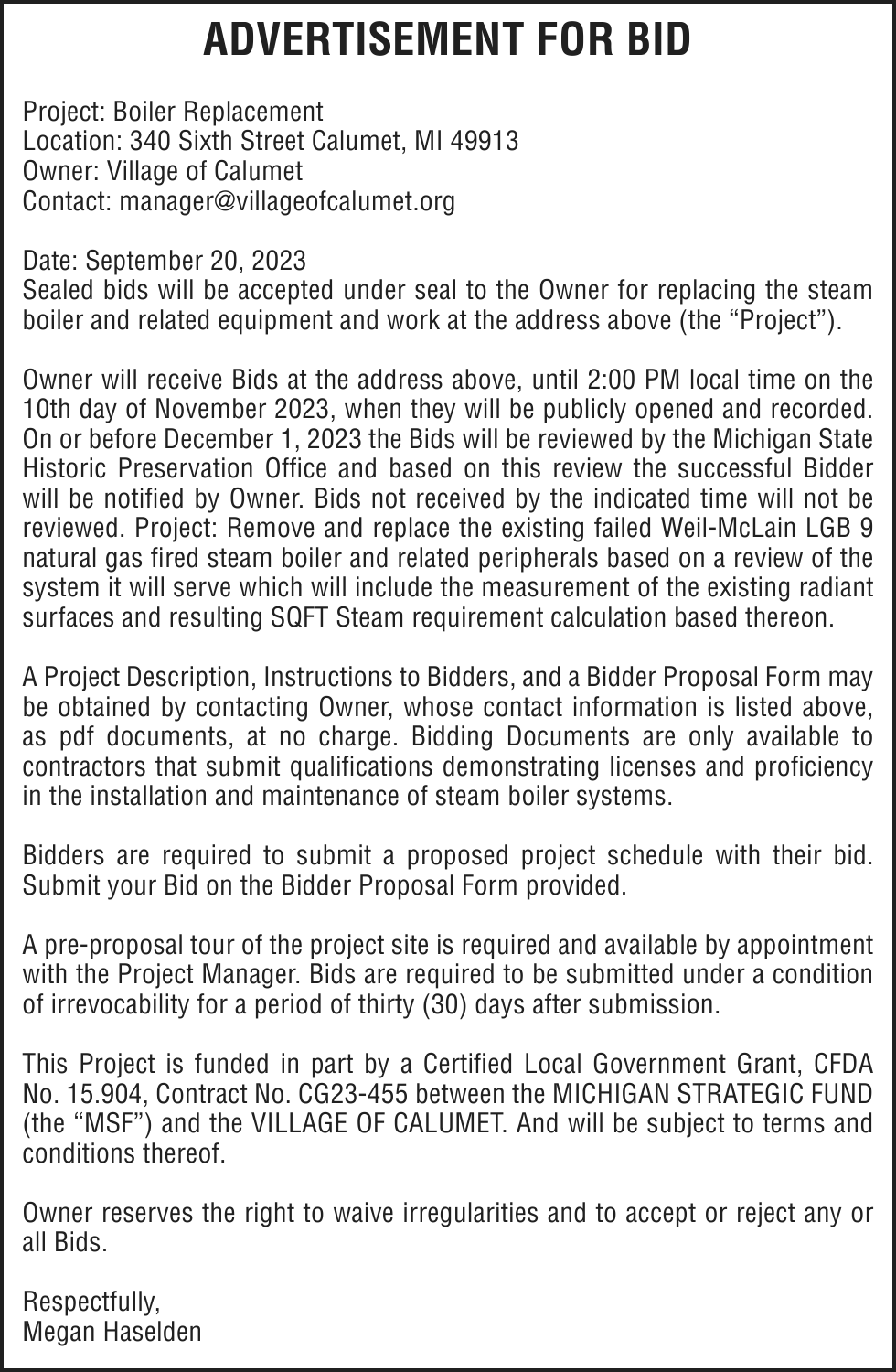 ADVERTISEMENT FOR BID

Project: Boiler Replacement
Location: 340 Sixth Street Calumet, MI 49913
Owner: Village of Calumet
Contact: manager@villageofcalumet.org

Date: September 20, 2023
Sealed bids will be accepted under seal to the Owner for replacing the steam boiler and related equipment and work at the address above (the “Project”).

Owner will receive Bids at the address above, until 2:00 PM local time on the 10th day of November 2023, when they will be publicly opened and recorded. On or before December 1, 2023 the Bids will be reviewed by the Michigan State Historic Preservation Office and based on this review the successful Bidder will be notified by Owner. Bids not received by the indicated time will not be reviewed. Project: Remove and replace the existing failed Weil-McLain LGB 9 natural gas fired steam boiler and related peripherals based on a review of the system it will serve which will include the measurement of the existing radiant surfaces and resulting SQFT Steam requirement calculation based thereon.

A Project Description, Instructions to Bidders, and a Bidder Proposal Form may be obtained by contacting Owner, whose contact information is listed above, as pdf documents, at no charge. Bidding Documents are only available to contractors that submit qualifications demonstrating licenses and proficiency in the installation and maintenance of steam boiler systems.

Bidders are required to submit a proposed project schedule with their bid. Submit your Bid on the Bidder Proposal Form provided.

A pre-proposal tour of the project site is required and available by appointment with the Project Manager. Bids are required to be submitted under a condition of irrevocability for a period of thirty (30) days after submission.

This Project is funded in part by a Certified Local Government Grant, CFDA No. 15.904, Contract No. CG23-455 between the MICHIGAN STRATEGIC FUND (the “MSF”) and the VILLAGE OF CALUMET. And will be subject to terms and conditions thereof.

Owner reserves the right to waive irregularities and to accept or reject any or all Bids.

Respectfully,
Megan Haselden